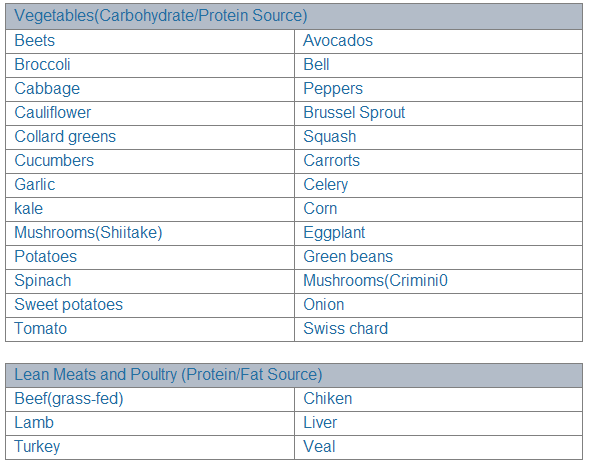 | Vegetables(Carbohydrate/Protein Source) | |
|---|---|
| Beets | Avocados |
| Broccoli | Bell |
| Cabbage | Peppers |
| Cauliflower | Brussel Sprout |
| Collard greens | Squash |
| Cucumbers | Carrorts |
| Garlic | Celery |
| kale | Corn |
| Mushrooms(Shiitake) | Eggplant |
| Potatoes | Green beans |
| Spinach | Mushrooms(Crimini0 |
| Sweet potatoes | Onion |
| Tomato | Swiss chard |

| Lean Meats and Poultry (Protein/Fat Source) | |
|---|---|
| Beef(grass-fed) | Chiken |
| Lamb | Liver |
| Turkey | Veal |